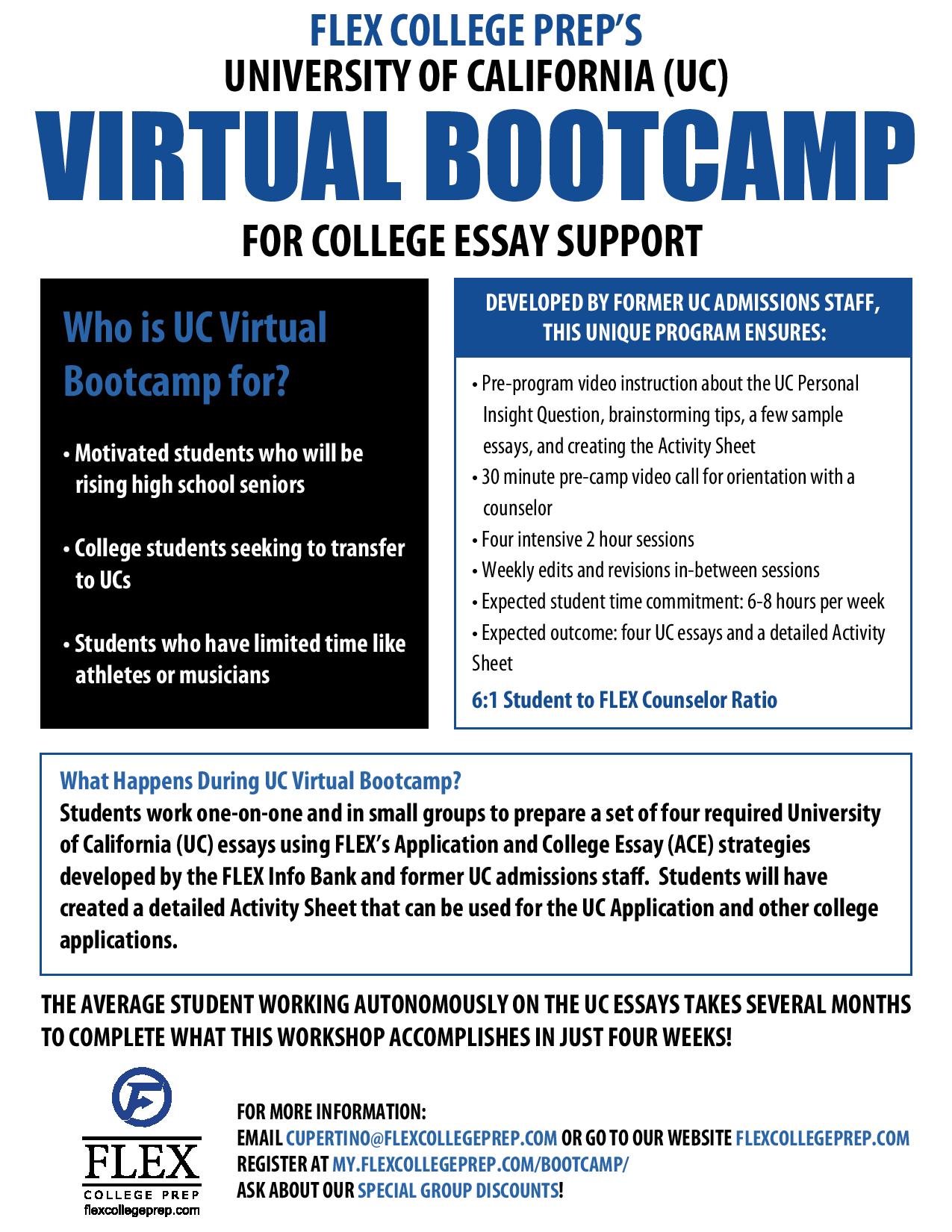 FLEX COLLEGE PREP'S
UNIVERSITY OF CALIFORNIA (UC)
VIRTUAL BOOTCAMP
FOR COLLEGE ESSAY SUPPORT

Who is UC Virtual Bootcamp for?

• Motivated students who will be rising high school seniors

• College students seeking to transfer to UCs

• Students who have limited time like athletes or musicians

DEVELOPED BY FORMER UC ADMISSIONS STAFF, THIS UNIQUE PROGRAM ENSURES:

• Pre-program video instruction about the UC Personal Insight Question, brainstorming tips, a few sample essays, and creating the Activity Sheet
• 30 minute pre-camp video call for orientation with a counselor
• Four intensive 2 hour sessions
• Weekly edits and revisions in-between sessions
• Expected student time commitment: 6-8 hours per week
• Expected outcome: four UC essays and a detailed Activity Sheet

6:1 Student to FLEX Counselor Ratio

What Happens During UC Virtual Bootcamp?
Students work one-on-one and in small groups to prepare a set of four required University of California (UC) essays using FLEX's Application and College Essay (ACE) strategies developed by the FLEX Info Bank and former UC admissions staff. Students will have created a detailed Activity Sheet that can be used for the UC Application and other college applications.

THE AVERAGE STUDENT WORKING AUTONOMOUSLY ON THE UC ESSAYS TAKES SEVERAL MONTHS TO COMPLETE WHAT THIS WORKSHOP ACCOMPLISHES IN JUST FOUR WEEKS!

FLEX
COLLEGE PREP
flexcollegeprep.com

FOR MORE INFORMATION:
EMAIL CUPERTINO@FLEXCOLLEGEPREP.COM OR GO TO OUR WEBSITE FLEXCOLLEGEPREP.COM
REGISTER AT MY.FLEXCOLLEGEPREP.COM/BOOTCAMP/
ASK ABOUT OUR SPECIAL GROUP DISCOUNTS!